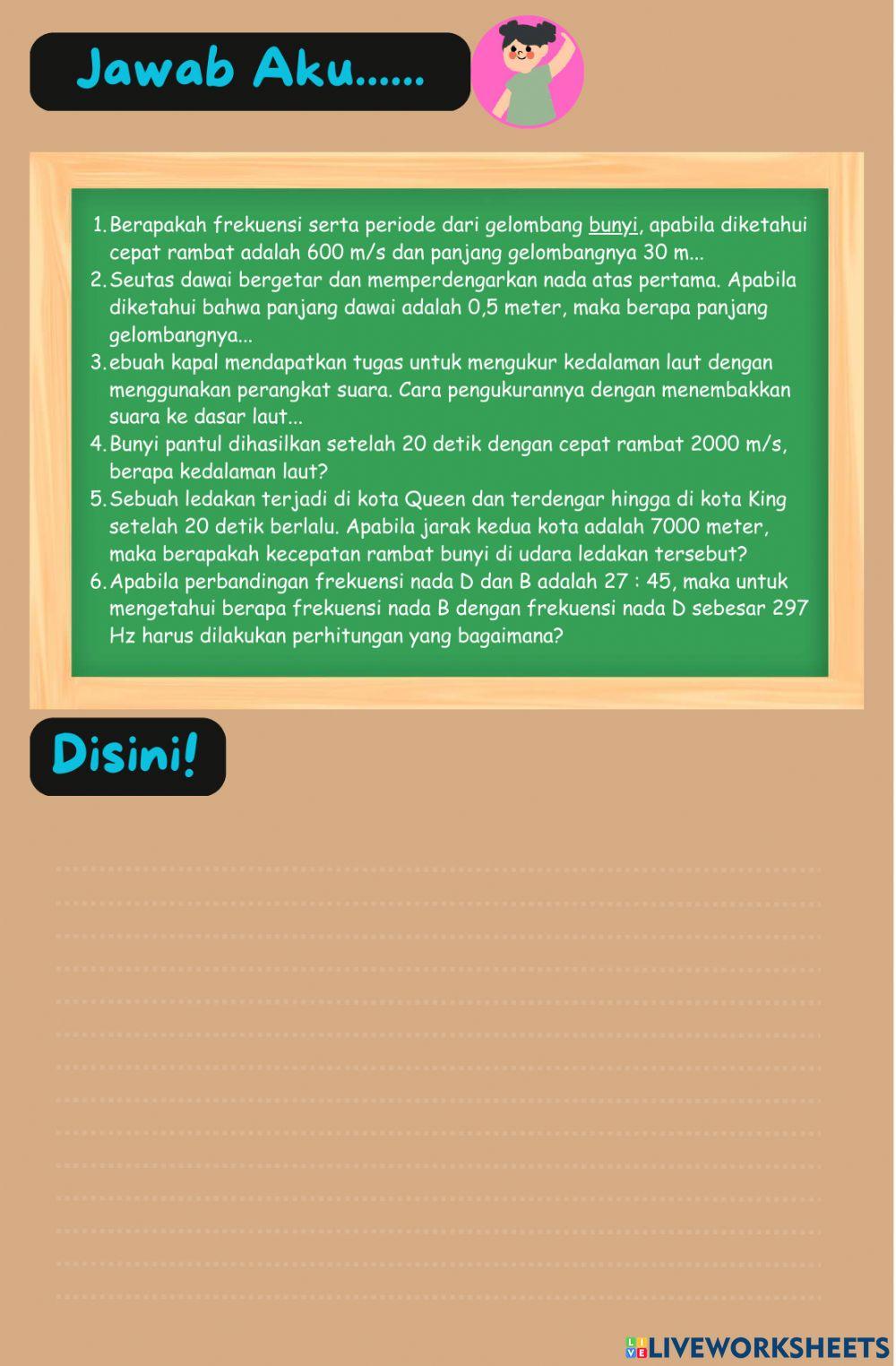 Jawab Aku......

1. Berapakah frekuensi serta periode dari gelombang bunyi, apabila diketahui cepat rambat adalah 600 m/s dan panjang gelombangnya 30 m...
2. Seutas dawai bergetar dan memperdengarkan nada atas pertama. Apabila diketahui bahwa panjang dawai adalah 0,5 meter, maka berapa panjang gelombangnya...
3. ebuah kapal mendapatkan tugas untuk mengukur kedalaman laut dengan menggunakan perangkat suara. Cara pengukurannya dengan menembakkan suara ke dasar laut...
4. Bunyi pantul dihasilkan setelah 20 detik dengan cepat rambat 2000 m/s, berapa kedalaman laut?
5. Sebuah ledakan terjadi di kota Queen dan terdengar hingga di kota King setelah 20 detik berlalu. Apabila jarak kedua kota adalah 7000 meter, maka berapakah kecepatan rambat bunyi di udara ledakan tersebut?
6. Apabila perbandingan frekuensi nada D dan B adalah 27 : 45, maka untuk mengetahui berapa frekuensi nada B dengan frekuensi nada D sebesar 297 Hz harus dilakukan perhitungan yang bagaimana?

Disini!

LIVEWORKSHEETS